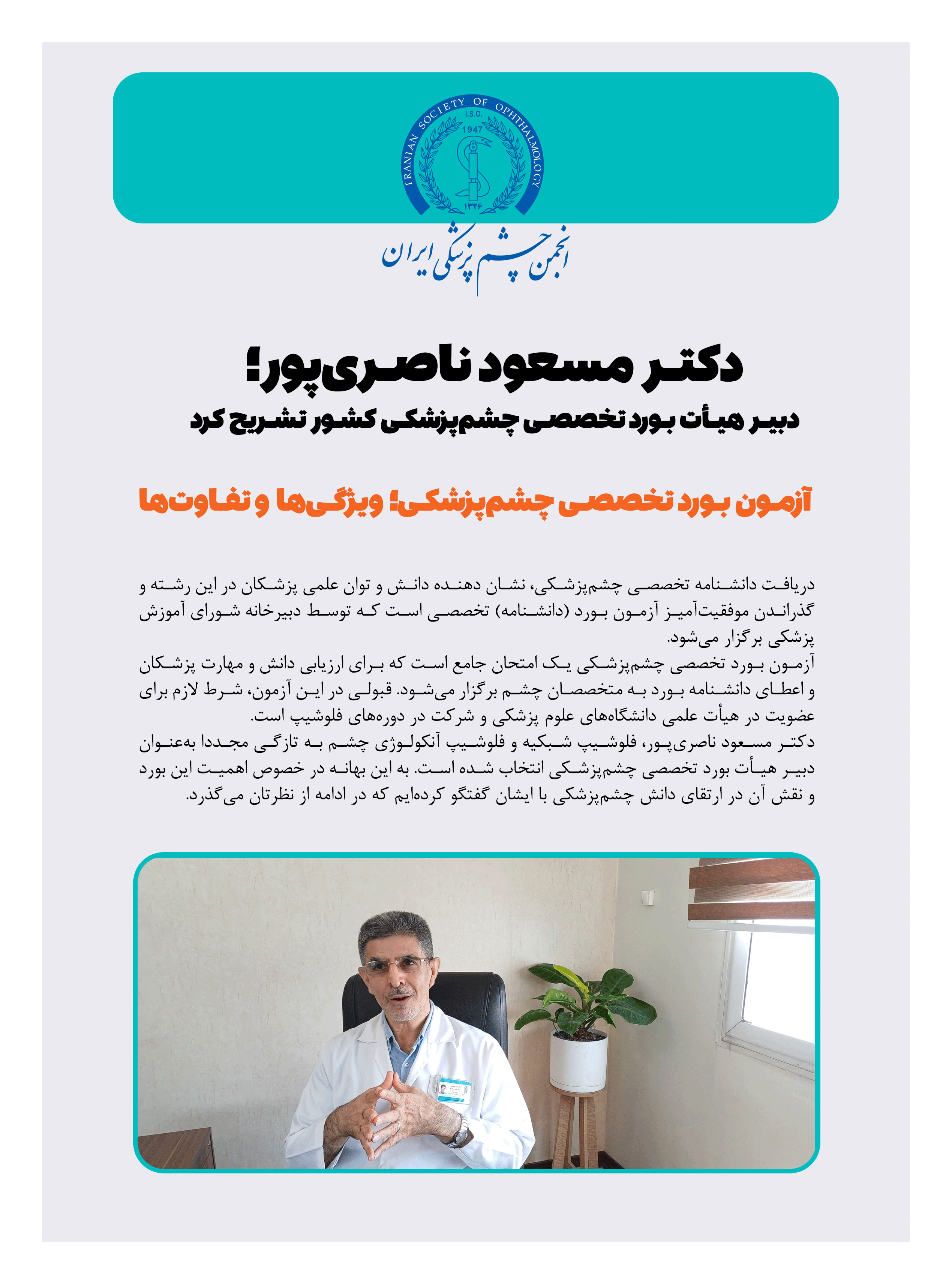 IRANIAN SOCIETY OF OPHTHALMOLOGY
I.S.O.
1947
۱۳۲۶

انجمن چشم پزشکی ایران

دکتر مسعود ناصری‌پور؛
دبیر هیأت بورد تخصصی چشم‌پزشکی کشور تشریح کرد

آزمون بورد تخصصی چشم‌پزشکی؛ ویژگی‌ها و تفاوت‌ها

دریافت دانشنامه تخصصی چشم‌پزشکی، نشان دهنده دانش و توان علمی پزشکان در این رشته و گذراندن موفقیت‌آمیز آزمون بورد (دانشنامه) تخصصی است که توسط دبیرخانه شورای آموزش پزشکی برگزار می‌شود.
آزمون بورد تخصصی چشم‌پزشکی یک امتحان جامع است که برای ارزیابی دانش و مهارت پزشکان و اعطای دانشنامه بورد به متخصصان چشم برگزار می‌شود. قبولی در این آزمون، شرط لازم برای عضویت در هیأت علمی دانشگاه‌های علوم پزشکی و شرکت در دوره‌های فلوشیپ است.
دکتر مسعود ناصری‌پور، فلوشیپ شبکیه و فلوشیپ آنکولوژی چشم به تازگی مجددا به‌عنوان دبیر هیأت بورد تخصصی چشم‌پزشکی انتخاب شده است. به این بهانه در خصوص اهمیت این بورد و نقش آن در ارتقای دانش چشم‌پزشکی با ایشان گفتگو کرده‌ایم که در ادامه از نظرتان می‌گذرد.